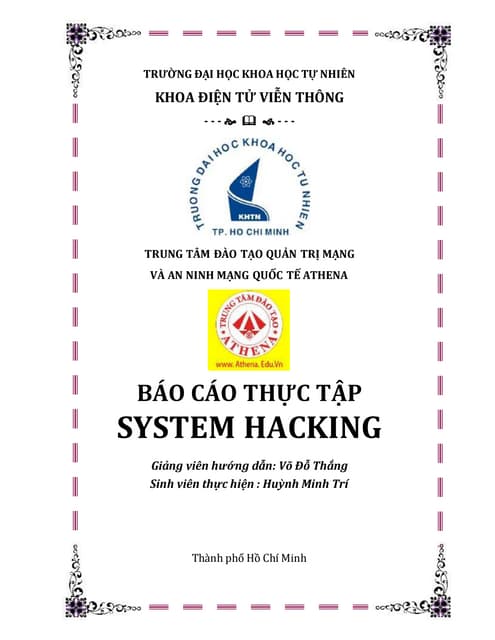 TRƯỜNG ĐẠI HỌC KHOA HỌC TỰ NHIÊN

KHOA ĐIỆN TỬ VIỄN THÔNG

TRUONG DAI HOC KHOA HOC TU NHIEN

KHTN

TP. HO CHI MINH

TRUNG TÂM ĐÀO TẠO QUẢN TRỊ MẠNG

VÀ AN NINH MẠNG QUỐC TẾ ATHENA

TRUNG TÂM ĐÀO TẠO

ATHENA

www.Athena.Edu.Vn

BÁO CÁO THỰC TẬP

SYSTEM HACKING

Giảng viên hướng dẫn: Võ Đỗ Thắng

Sinh viên thực hiện : Huỳnh Minh Trí

Thành phố Hồ Chí Minh